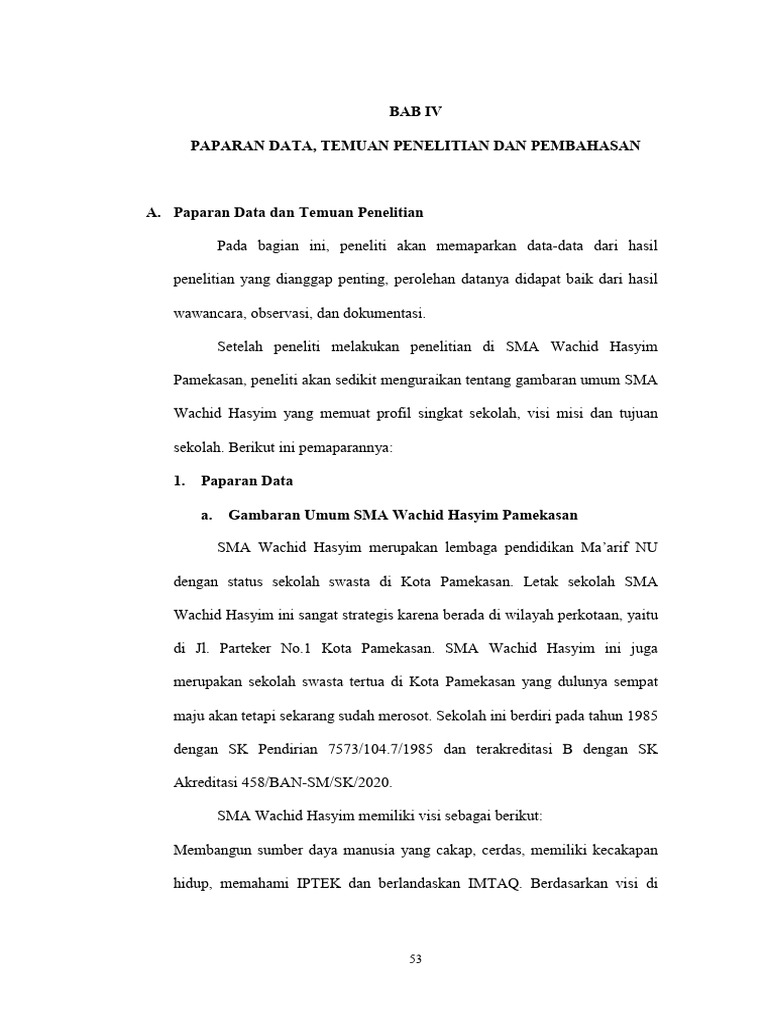 BAB IV

PAPARAN DATA, TEMUAN PENELITIAN DAN PEMBAHASAN

A. Paparan Data dan Temuan Penelitian

Pada bagian ini, peneliti akan memaparkan data-data dari hasil penelitian yang dianggap penting, perolehan datanya didapat baik dari hasil wawancara, observasi, dan dokumentasi.

Setelah peneliti melakukan penelitian di SMA Wachid Hasyim Pamekasan, peneliti akan sedikit menguraikan tentang gambaran umum SMA Wachid Hasyim yang memuat profil singkat sekolah, visi misi dan tujuan sekolah. Berikut ini pemaparannya:

1. Paparan Data

a. Gambaran Umum SMA Wachid Hasyim Pamekasan

SMA Wachid Hasyim merupakan lembaga pendidikan Ma'arif NU dengan status sekolah swasta di Kota Pamekasan. Letak sekolah SMA Wachid Hasyim ini sangat strategis karena berada di wilayah perkotaan, yaitu di Jl. Parteker No.1 Kota Pamekasan. SMA Wachid Hasyim ini juga merupakan sekolah swasta tertua di Kota Pamekasan yang dulunya sempat maju akan tetapi sekarang sudah merosot. Sekolah ini berdiri pada tahun 1985 dengan SK Pendirian 7573/104.7/1985 dan terakreditasi B dengan SK Akreditasi 458/BAN-SM/SK/2020.

SMA Wachid Hasyim memiliki visi sebagai berikut:

Membangun sumber daya manusia yang cakap, cerdas, memiliki kecakapan hidup, memahami IPTEK dan berlandaskan IMTAQ. Berdasarkan visi di

53